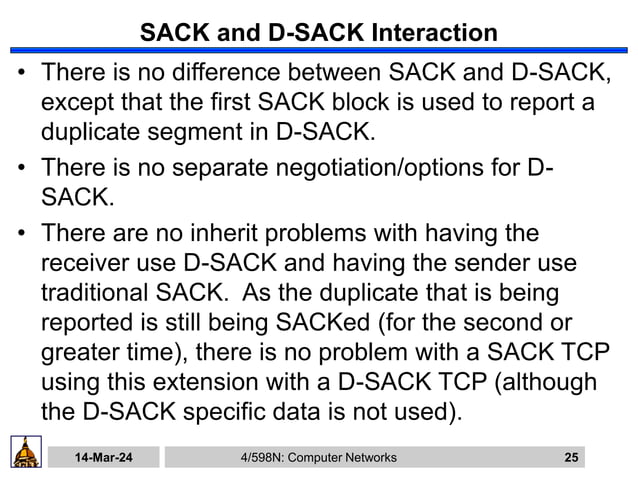 SACK and D-SACK Interaction

• There is no difference between SACK and D-SACK, except that the first SACK block is used to report a duplicate segment in D-SACK.

• There is no separate negotiation/options for D-SACK.

• There are no inherit problems with having the receiver use D-SACK and having the sender use traditional SACK. As the duplicate that is being reported is still being SACKed (for the second or greater time), there is no problem with a SACK TCP using this extension with a D-SACK TCP (although the D-SACK specific data is not used).

14-Mar-24 4/598N: Computer Networks 25